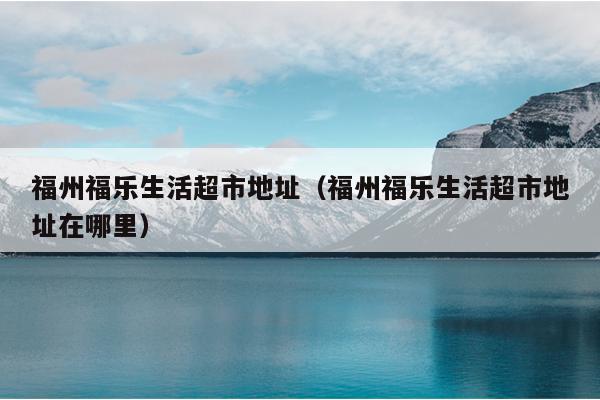 福州福乐生活超市地址（福州福乐生活超市地址在哪里）